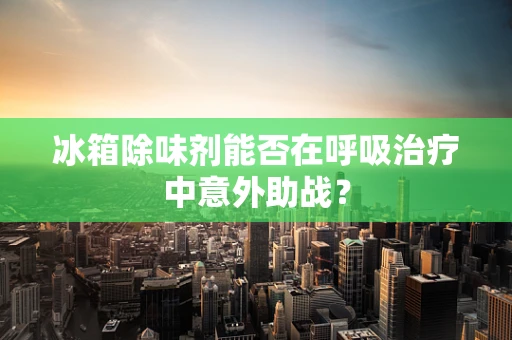 冰箱除味剂能否在呼吸治疗中意外助战？